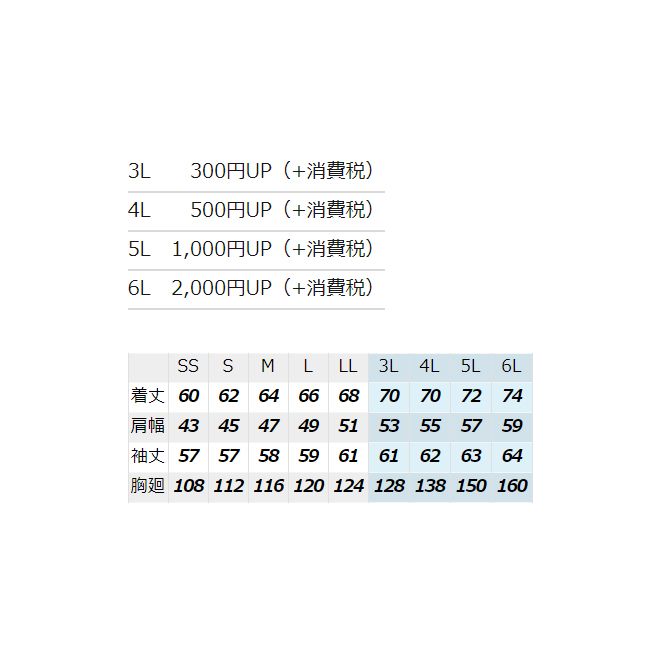 | | |
|---|---|
| 3L | 300円UP（+消費税） |
| 4L | 500円UP（+消費税） |
| 5L | 1,000円UP（+消費税） |
| 6L | 2,000円UP（+消費税） |

| | SS | S | M | L | LL | 3L | 4L | 5L | 6L |
|---|---|---|---|---|---|---|---|---|---|
| 着丈 | 60 | 62 | 64 | 66 | 68 | 70 | 70 | 72 | 74 |
| 肩幅 | 43 | 45 | 47 | 49 | 51 | 53 | 55 | 57 | 59 |
| 袖丈 | 57 | 57 | 58 | 59 | 61 | 61 | 62 | 63 | 64 |
| 胸廻 | 108 | 112 | 116 | 120 | 124 | 128 | 138 | 150 | 160 |